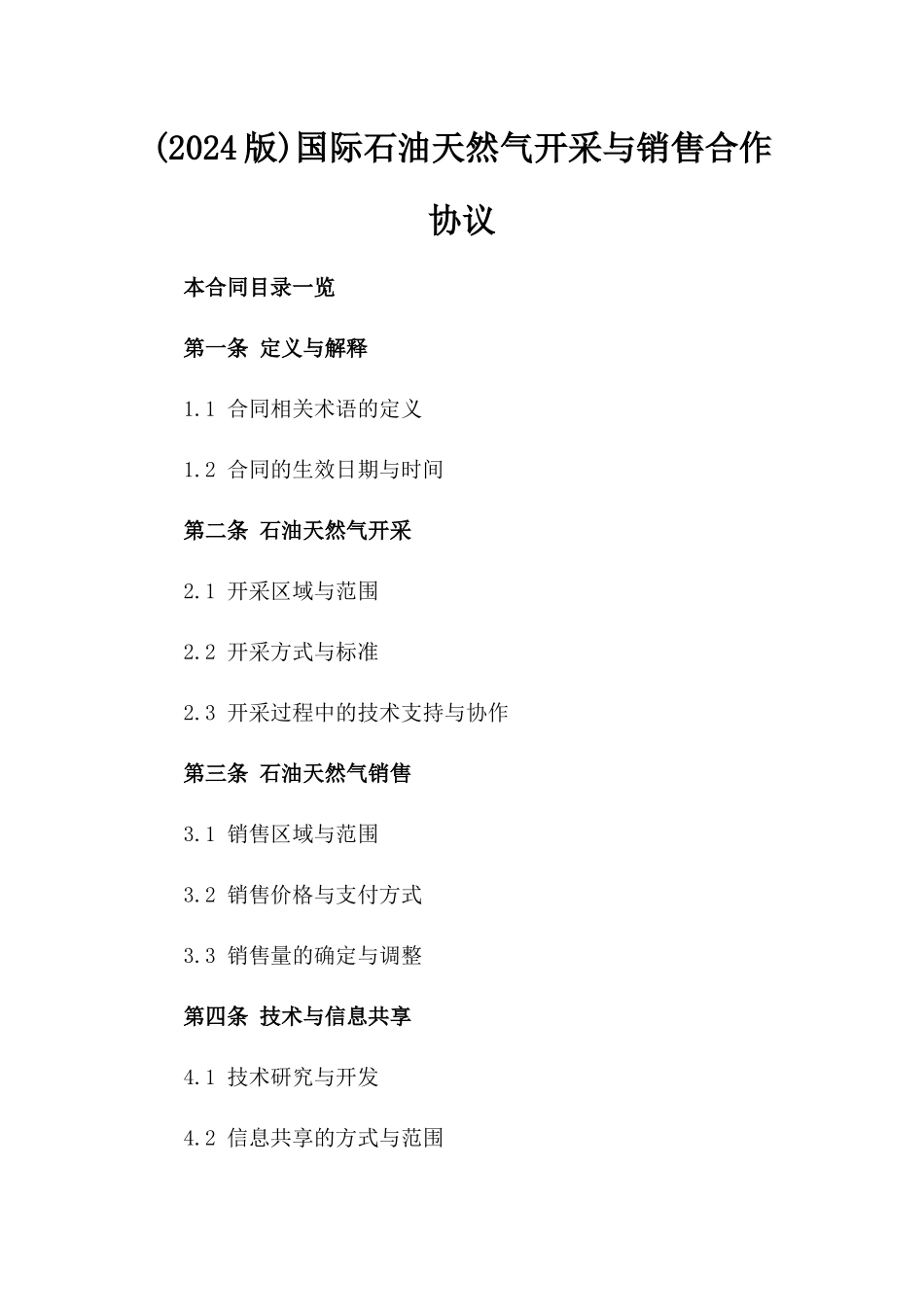 (2024版)国际石油天然气开采与销售合作协议

本合同目录一览

第一条 定义与解释

1.1 合同相关术语的定义

1.2 合同的生效日期与时间

第二条 石油天然气开采

2.1 开采区域与范围

2.2 开采方式与标准

2.3 开采过程中的技术支持与协作

第三条 石油天然气销售

3.1 销售区域与范围

3.2 销售价格与支付方式

3.3 销售量的确定与调整

第四条 技术与信息共享

4.1 技术研究与开发

4.2 信息共享的方式与范围